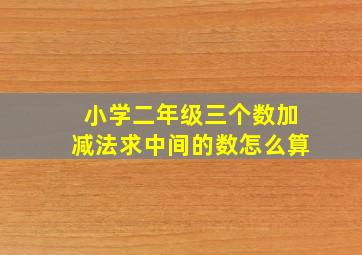 小学二年级三个数加减法求中间的数怎么算